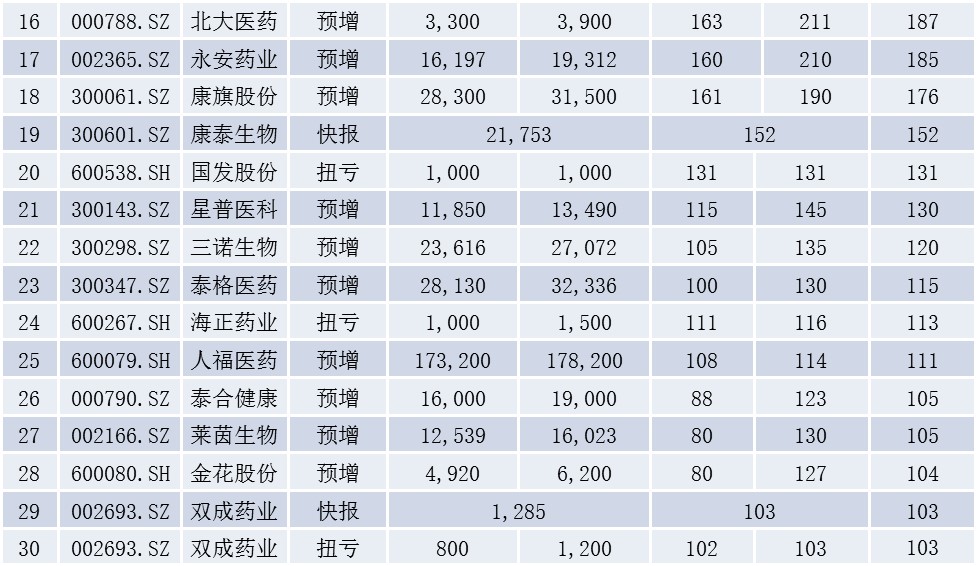 | 16 | 000788.SZ | 北大医药 | 预增 | 3,300 | 3,900 | 163 | 211 | 187 |
|---|---|---|---|---|---|---|---|---|
| 17 | 002365.SZ | 永安药业 | 预增 | 16,197 | 19,312 | 160 | 210 | 185 |
| 18 | 300061.SZ | 康旗股份 | 预增 | 28,300 | 31,500 | 161 | 190 | 176 |
| 19 | 300601.SZ | 康泰生物 | 快报 | 21,753 |  | 152 |  | 152 |
| 20 | 600538.SH | 国发股份 | 扭亏 | 1,000 | 1,000 | 131 | 131 | 131 |
| 21 | 300143.SZ | 星普医科 | 预增 | 11,850 | 13,490 | 115 | 145 | 130 |
| 22 | 300298.SZ | 三诺生物 | 预增 | 23,616 | 27,072 | 105 | 135 | 120 |
| 23 | 300347.SZ | 泰格医药 | 预增 | 28,130 | 32,336 | 100 | 130 | 115 |
| 24 | 600267.SH | 海正药业 | 扭亏 | 1,000 | 1,500 | 111 | 116 | 113 |
| 25 | 600079.SH | 人福医药 | 预增 | 173,200 | 178,200 | 108 | 114 | 111 |
| 26 | 000790.SZ | 泰合健康 | 预增 | 16,000 | 19,000 | 88 | 123 | 105 |
| 27 | 002166.SZ | 莱茵生物 | 预增 | 12,539 | 16,023 | 80 | 130 | 105 |
| 28 | 600080.SH | 金花股份 | 预增 | 4,920 | 6,200 | 80 | 127 | 104 |
| 29 | 002693.SZ | 双成药业 | 快报 | 1,285 |  | 103 |  | 103 |
| 30 | 002693.SZ | 双成药业 | 扭亏 | 800 | 1,200 | 102 | 103 | 103 |